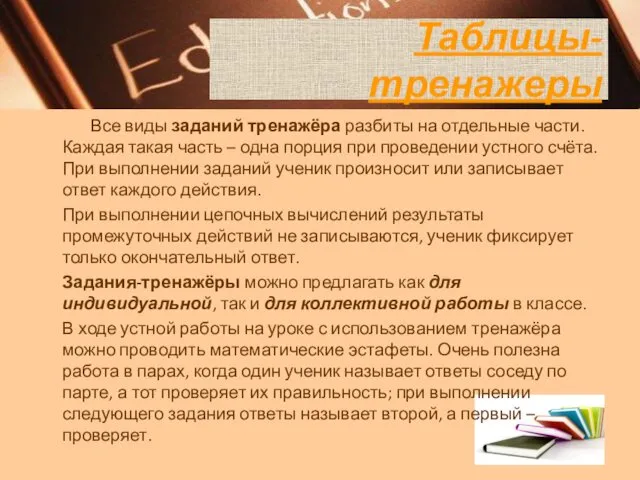 Ed

Таблицы-тренажеры

Все виды заданий тренажёра разбиты на отдельные части. Каждая такая часть – одна порция при проведении устного счёта. При выполнении заданий ученик произносит или записывает ответ каждого действия.

При выполнении цепочных вычислений результаты промежуточных действий не записываются, ученик фиксирует только окончательный ответ.

Задания-тренажёры можно предлагать как для индивидуальной, так и для коллективной работы в классе.

В ходе устной работы на уроке с использованием тренажёра можно проводить математические эстафеты. Очень полезна работа в парах, когда один ученик называет ответы соседу по парте, а тот проверяет их правильность; при выполнении следующего задания ответы называет второй, а первый – проверяет.